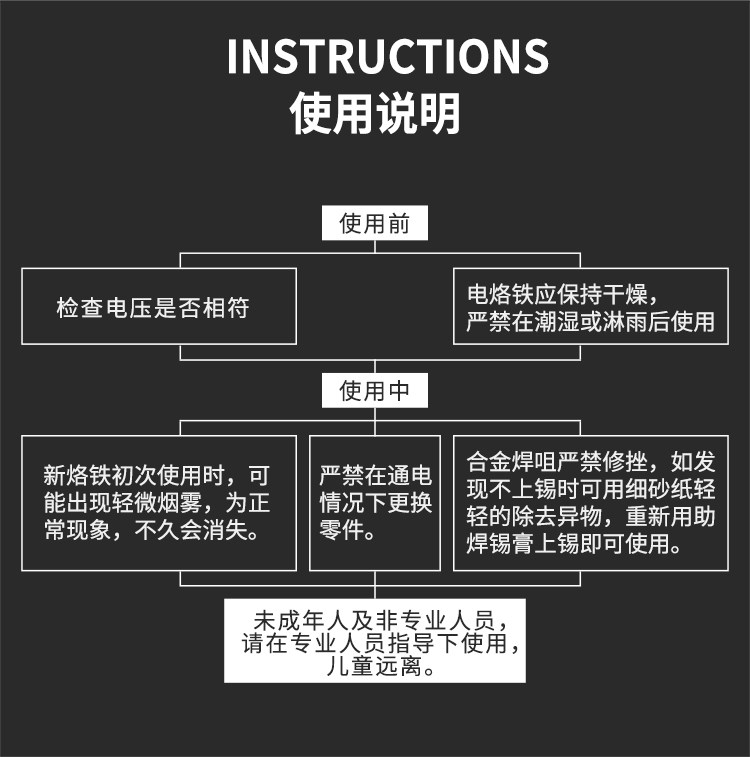 INSTRUCTIONS
使用说明

使用前

检查电压是否相符

电烙铁应保持干燥，严禁在潮湿或淋雨后使用

使用中

新烙铁初次使用时，可能出现轻微烟雾，为正常现象，不久会消失。

严禁在通电情况下更换零件。

合金焊咀严禁修挫，如发现不上锡时可用细砂纸轻轻的除去异物，重新用助焊锡膏上锡即可使用。

未成年人及非专业人员，请在专业人员指导下使用，儿童远离。